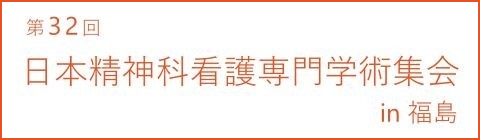 第32回
日本精神科看護専門学術集会
in 福島